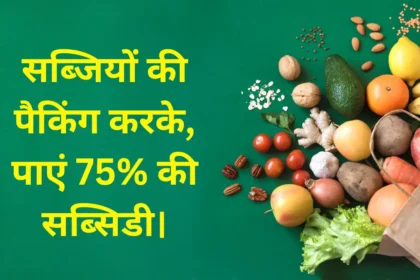 सब्जियों की पैकिंग करके, पाएं 75% की सब्सिडी।